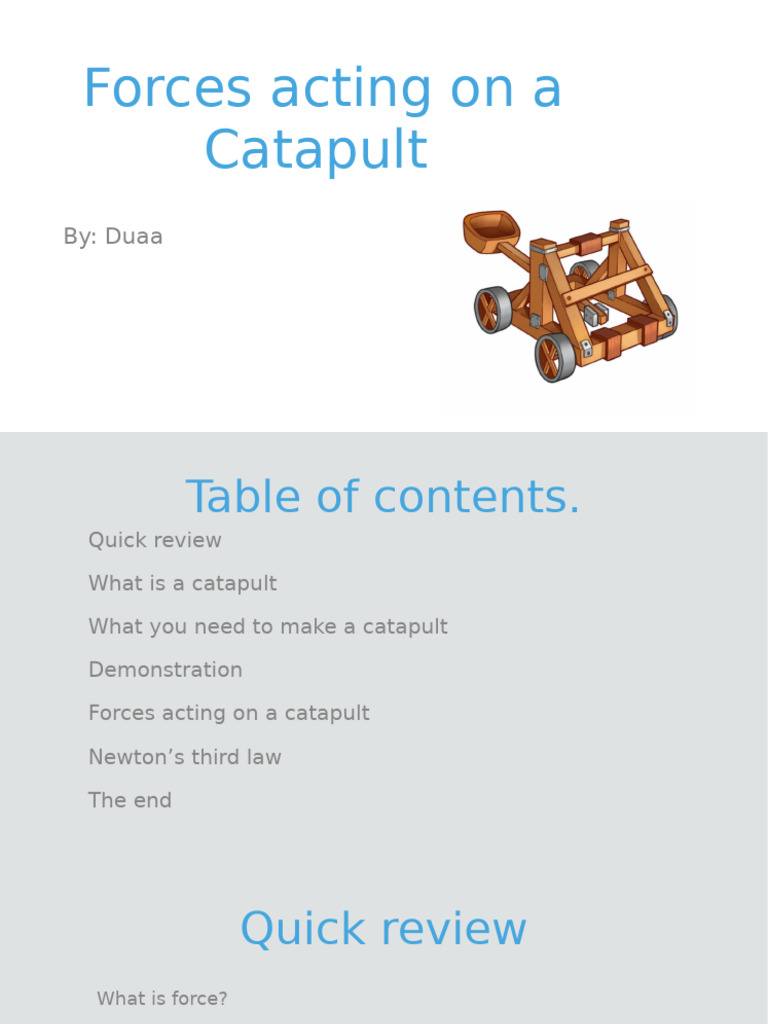 Forces acting on a Catapult

By: Duaa

Table of contents.

Quick review

What is a catapult

What you need to make a catapult

Demonstration

Forces acting on a catapult

Newton’s third law

The end

Quick review

What is force?